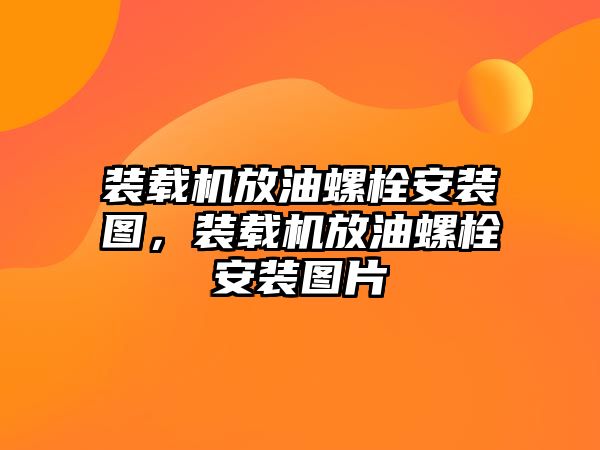 装载机放油螺栓安装图，装载机放油螺栓安装图片